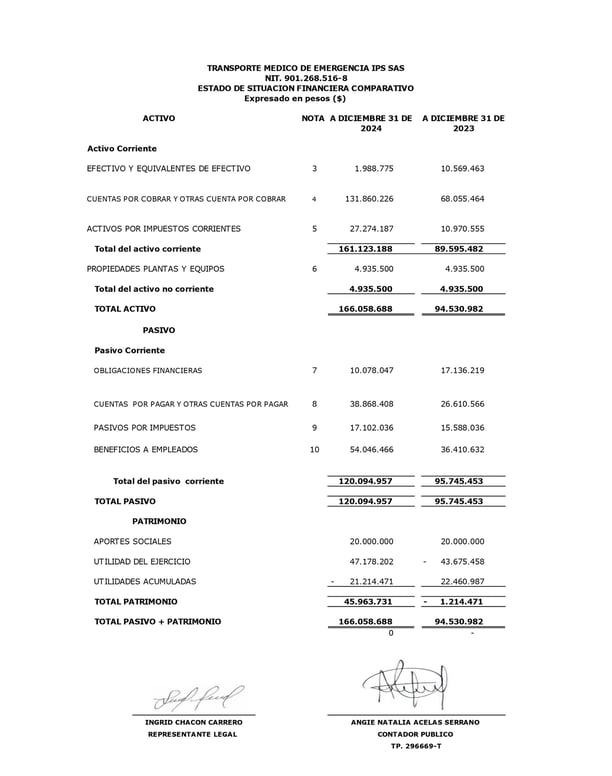 TRANSPORTE MEDICO DE EMERGENCIA IPS SAS
NIT. 901.268.516-8
ESTADO DE SITUACION FINANCIERA COMPARATIVO
Expresado en pesos ($)

| ACTIVO | NOTA | A DICIEMBRE 31 DE 2024 | A DICIEMBRE 31 DE 2023 |
|---|---|---|---|
| Activo Corriente | | | |
| EFECTIVO Y EQUIVALENTES DE EFECTIVO | 3 | 1.988.775 | 10.569.463 |
| CUENTAS POR COBRAR Y OTRAS CUENTA POR COBRAR | 4 | 131.860.226 | 68.055.464 |
| ACTIVOS POR IMPUESTOS CORRIENTES | 5 | 27.274.187 | 10.970.555 |
| Total del activo corriente | | 161.123.188 | 89.595.482 |
| PROPIEDADES PLANTAS Y EQUIPOS | 6 | 4.935.500 | 4.935.500 |
| Total del activo no corriente | | 4.935.500 | 4.935.500 |
| TOTAL ACTIVO | | 166.058.688 | 94.530.982 |
| PASIVO | | | |
| Pasivo Corriente | | | |
| OBLIGACIONES FINANCIERAS | 7 | 10.078.047 | 17.136.219 |
| CUENTAS POR PAGAR Y OTRAS CUENTAS POR PAGAR | 8 | 38.868.408 | 26.610.566 |
| PASIVOS POR IMPUESTOS | 9 | 17.102.036 | 15.588.036 |
| BENEFICIOS A EMPLEADOS | 10 | 54.046.466 | 36.410.632 |
| Total del pasivo corriente | | 120.094.957 | 95.745.453 |
| TOTAL PASIVO | | 120.094.957 | 95.745.453 |
| PATRIMONIO | | | |
| APORTES SOCIALES | | 20.000.000 | 20.000.000 |
| UTILIDAD DEL EJERCICIO | | 47.178.202 | - 43.675.458 |
| UTILIDADES ACUMULADAS | | - 21.214.471 | 22.460.987 |
| TOTAL PATRIMONIO | | 45.963.731 | - 1.214.471 |
| TOTAL PASIVO + PATRIMONIO | | 166.058.688 | 94.530.982 |
| | | 0 | - |

INGRID CHACON CARRERO
REPRESENTANTE LEGAL

ANGIE NATALIA ACELAS SERRANO
CONTADOR PUBLICO
TP. 296669-T